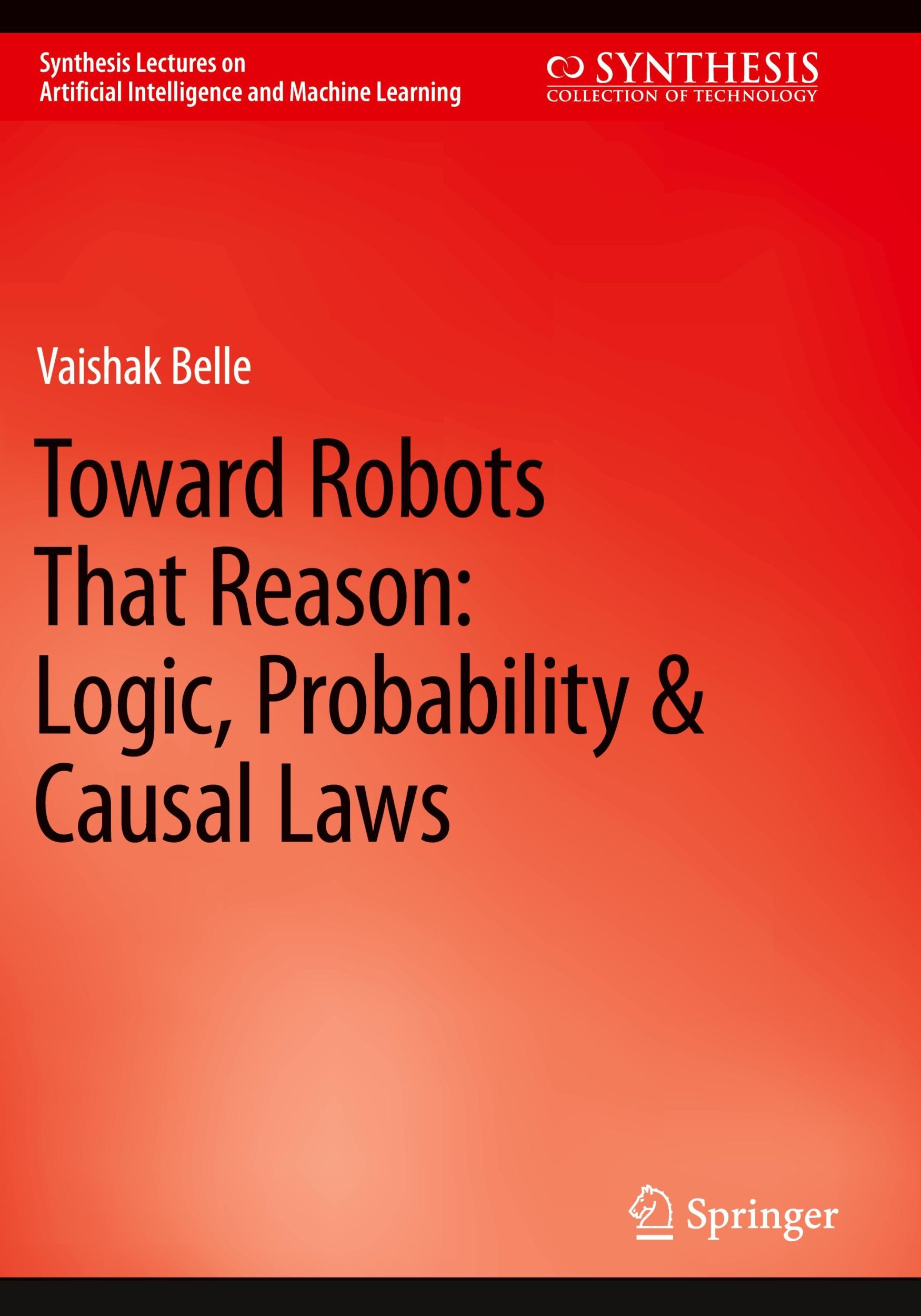 Synthesis Lectures on
Artificial Intelligence and Machine Learning

SYNTHESIS
COLLECTION OF TECHNOLOGY

Vaishak Belle

Toward Robots That Reason: Logic, Probability & Causal Laws

Springer